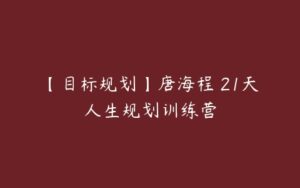 【目标规划】唐海程 21天人生规划训练营